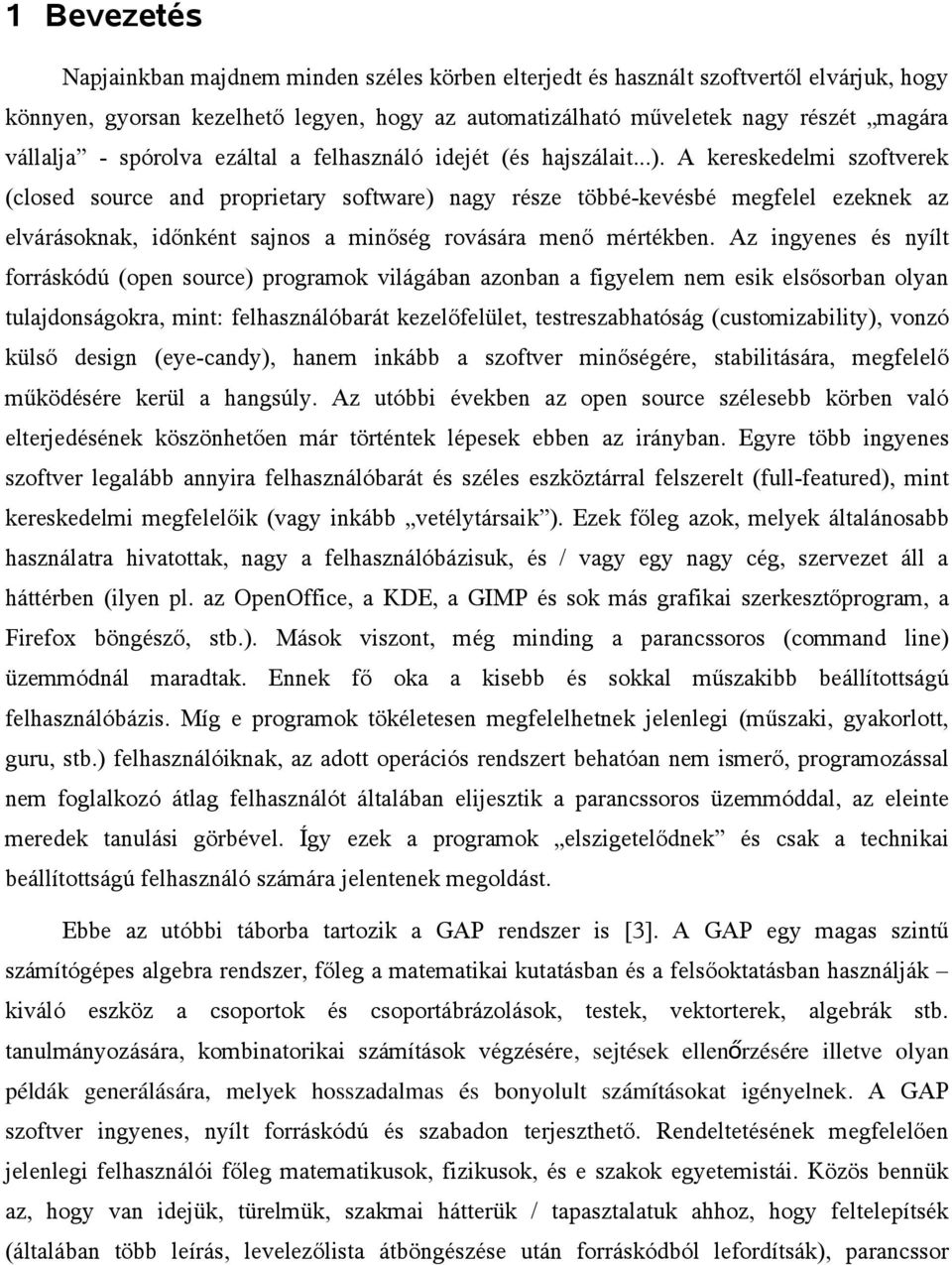 1 Bevezetés

Napjainkban majdnem minden széles körben elterjedt és használt szoftvertől elvárjuk, hogy könnyen, gyorsan kezelhető legyen, hogy az automatizálható műveletek nagy részét „magára vállalja” - spórolva ezáltal a felhasználó idejét (és hajszálait...). A kereskedelmi szoftverek (closed source and proprietary software) nagy része többé-kevésbé megfelel ezeknek az elvárásoknak, időnként sajnos a minőség rovására menő mértékben. Az ingyenes és nyílt forráskódú (open source) programok világában azonban a figyelem nem esik elsősorban olyan tulajdonságokra, mint: felhasználóbarát kezelőfelület, testreszabhatóság (customizability), vonzó külső design (eye-candy), hanem inkább a szoftver minőségére, stabilitására, megfelelő működésére kerül a hangsúly. Az utóbbi években az open source szélesebb körben való elterjedésének köszönhetően már történtek lépesek ebben az irányban. Egyre több ingyenes szoftver legalább annyira felhasználóbarát és széles eszköztárral felszerelt (full-featured), mint kereskedelmi megfelelőik (vagy inkább „vetélytársaik”). Ezek főleg azok, melyek általánosabb használatra hivatottak, nagy a felhasználóbázisuk, és / vagy egy nagy cég, szervezet áll a háttérben (ilyen pl. az OpenOffice, a KDE, a GIMP és sok más grafikai szerkesztőprogram, a Firefox böngésző, stb.). Mások viszont, még minding a parancssoros (command line) üzemmódnál maradtak. Ennek fő oka a kisebb és sokkal műszakibb beállítottságú felhasználóbázis. Míg e programok tökéletesen megfelelhetnek jelenlegi (műszaki, gyakorlott, guru, stb.) felhasználóiknak, az adott operációs rendszert behatóan nem ismerő, programozással nem foglalkozó átlag felhasználót általában elijesztik a parancssoros üzemmóddal, az eleinte meredek tanulási görbével. Így ezek a programok „elszigetelődnek” és csak a technikai beállítottságú felhasználó számára jelentenek megoldást.

Ebbe az utóbbi táborba tartozik a GAP rendszer is [3]. A GAP egy magas szintű számítógépes algebra rendszer, főleg a matematikai kutatásban és a felsőoktatásban használják – kiváló eszköz a csoportok és csoportábrázolások, testek, vektorterek, algebrák stb. tanulmányozására, kombinatorikai számítások végzésére, sejtések ellenőrzésére illetve olyan példák generálására, melyek hosszadalmas és bonyolult számításokat igényelnek. A GAP szoftver ingyenes, nyílt forráskódú és szabadon terjeszthető. Rendeltetésének megfelelően jelenlegi felhasználói főleg matematikusok, fizikusok, és e szakok egyetemistái. Közös bennük az, hogy van idejük, türelmük, szakmai hátterük / tapasztalatuk ahhoz, hogy feltelepítsék (általában több leírás, levelezőlista átböngészése után forráskódból lefordítsák), parancssor